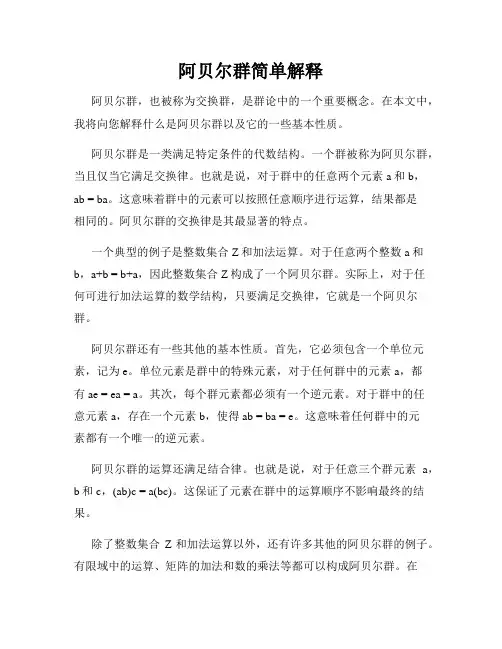 阿贝尔群简单解释

阿贝尔群，也被称为交换群，是群论中的一个重要概念。在本文中，我将向您解释什么是阿贝尔群以及它的一些基本性质。

阿贝尔群是一类满足特定条件的代数结构。一个群被称为阿贝尔群，当且仅当它满足交换律。也就是说，对于群中的任意两个元素 a 和 b，ab = ba。这意味着群中的元素可以按照任意顺序进行运算，结果都是相同的。阿贝尔群的交换律是其最显著的特点。

一个典型的例子是整数集合 Z 和加法运算。对于任意两个整数 a 和 b，a+b = b+a，因此整数集合 Z 构成了一个阿贝尔群。实际上，对于任何可进行加法运算的数学结构，只要满足交换律，它就是一个阿贝尔群。

阿贝尔群还有一些其他的基本性质。首先，它必须包含一个单位元素，记为 e。单位元素是群中的特殊元素，对于任何群中的元素 a，都有 ae = ea = a。其次，每个群元素都必须有一个逆元素。对于群中的任意元素 a，存在一个元素 b，使得 ab = ba = e。这意味着任何群中的元素都有一个唯一的逆元素。

阿贝尔群的运算还满足结合律。也就是说，对于任意三个群元素 a，b 和 c，(ab)c = a(bc)。这保证了元素在群中的运算顺序不影响最终的结果。

除了整数集合 Z 和加法运算以外，还有许多其他的阿贝尔群的例子。有限域中的运算、矩阵的加法和数的乘法等都可以构成阿贝尔群。在